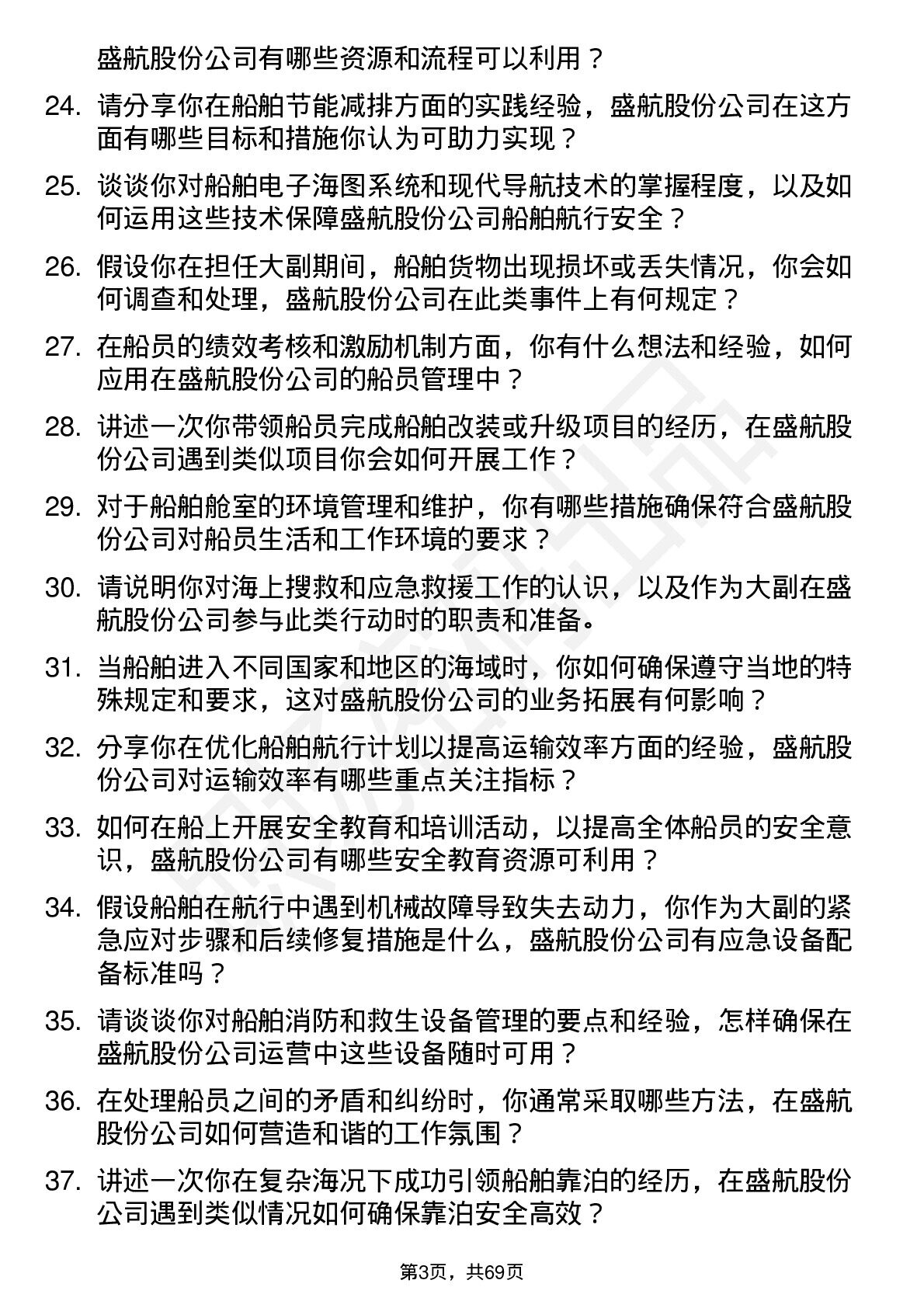 盛航股份公司有哪些资源和流程可以利用？

24. 请分享你在船舶节能减排方面的实践经验，盛航股份公司在这方面有哪些目标和措施你认为可助力实现？

25. 谈谈你对船舶电子海图系统和现代导航技术的掌握程度，以及如何运用这些技术保障盛航股份公司船舶航行安全？

26. 假设你在担任大副期间，船舶货物出现损坏或丢失情况，你会如何调查和处理，盛航股份公司在此类事件上有何规定？

27. 在船员的绩效考核和激励机制方面，你有什么想法和经验，如何应用在盛航股份公司的船员管理中？

28. 讲述一次你带领船员完成船舶改装或升级项目的经历，在盛航股份公司遇到类似项目你会如何开展工作？

29. 对于船舶舱室的环境管理和维护，你有哪些措施确保符合盛航股份公司对船员生活和工作环境的要求？

30. 请说明你对海上搜救和应急救援工作的认识，以及作为大副在盛航股份公司参与此类行动时的职责和准备。

31. 当船舶进入不同国家和地区的海域时，你如何确保遵守当地的特殊规定和要求，这对盛航股份公司的业务拓展有何影响？

32. 分享你在优化船舶航行计划以提高运输效率方面的经验，盛航股份公司对运输效率有哪些重点关注指标？

33. 如何在船上开展安全教育和培训活动，以提高全体船员的安全意识，盛航股份公司有哪些安全教育资源可利用？

34. 假设船舶在航行中遇到机械故障导致失去动力，你作为大副的紧急应对步骤和后续修复措施是什么，盛航股份公司有应急设备配备标准吗？

35. 请谈谈你对船舶消防和救生设备管理的要点和经验，怎样确保在盛航股份公司运营中这些设备随时可用？

36. 在处理船员之间的矛盾和纠纷时，你通常采取哪些方法，在盛航股份公司如何营造和谐的工作氛围？

37. 讲述一次你在复杂海况下成功引领船舶靠泊的经历，在盛航股份公司遇到类似情况如何确保靠泊安全高效？

第3页，共69页